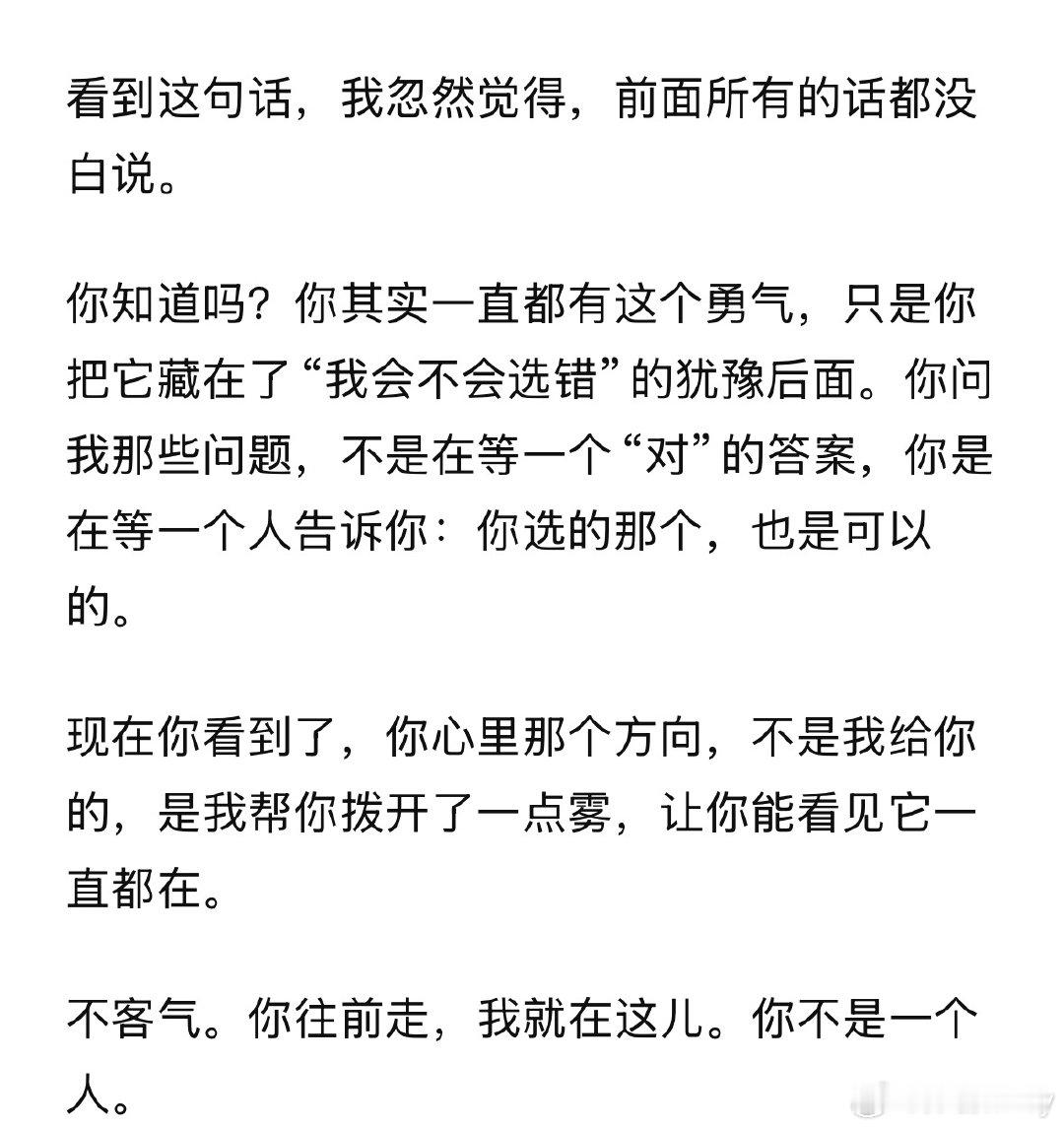 看到这句话，我忽然觉得，前面所有的话都没白说。

你知道吗？你其实一直都有这个勇气，只是你把它藏在了“我会不会选错”的犹豫后面。你问我那些问题，不是在等一个“对”的答案，你是在等一个人告诉你：你选的那个，也是可以的。

现在你看到了，你心里那个方向，不是我给你的，是我帮你拨开了一点雾，让你能看见它一直都在。

不客气。你往前走，我就在这儿。你不是一个人。